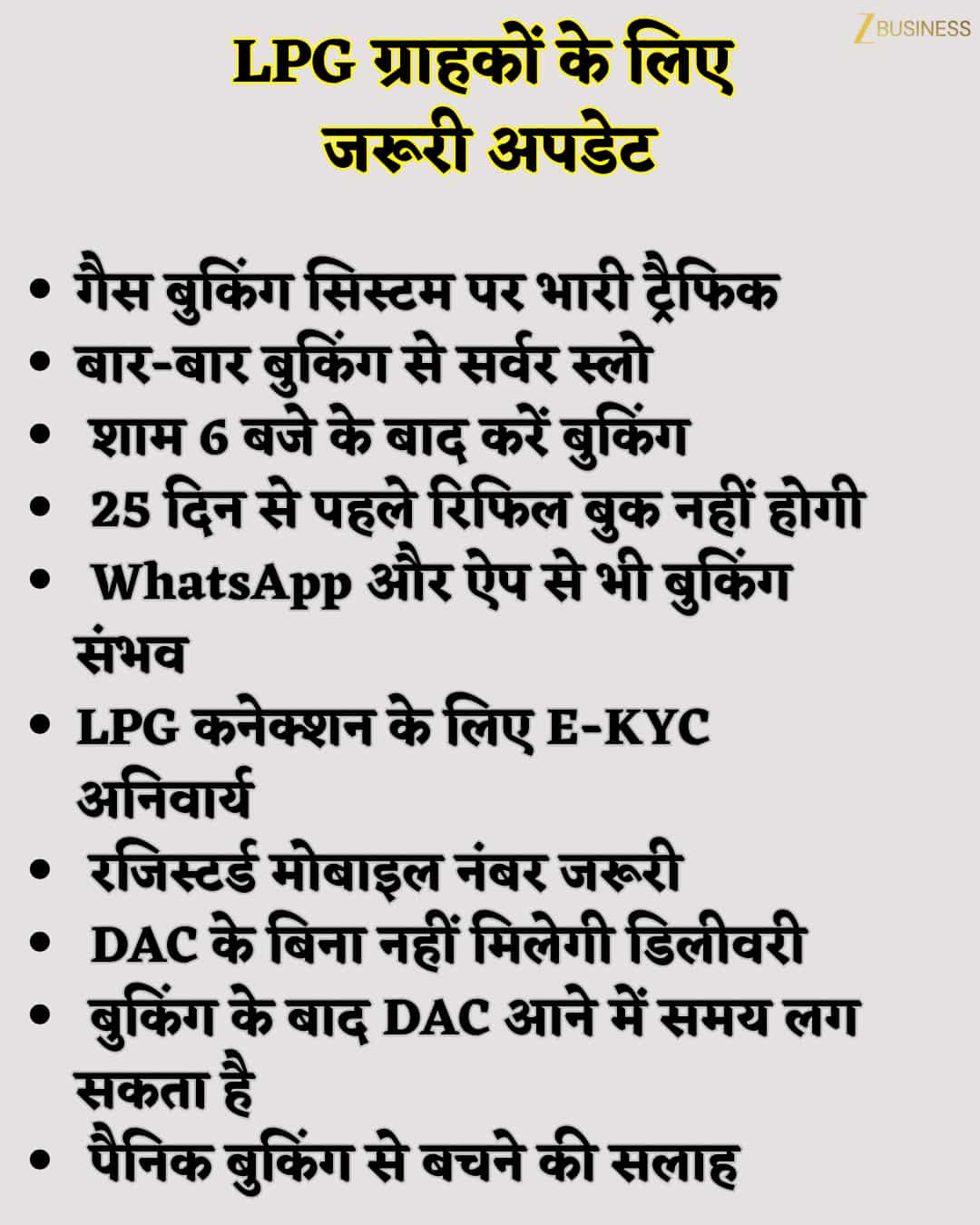 Z BUSINESS

LPG ग्राहकों के लिए
जरूरी अपडेट

• गैस बुकिंग सिस्टम पर भारी ट्रैफिक
• बार-बार बुकिंग से सर्वर स्लो
• शाम 6 बजे के बाद करें बुकिंग
• 25 दिन से पहले रिफिल बुक नहीं होगी
• WhatsApp और ऐप से भी बुकिंग संभव
• LPG कनेक्शन के लिए E-KYC अनिवार्य
• रजिस्टर्ड मोबाइल नंबर जरूरी
• DAC के बिना नहीं मिलेगी डिलीवरी
• बुकिंग के बाद DAC आने में समय लग सकता है
• पैनिक बुकिंग से बचने की सलाह